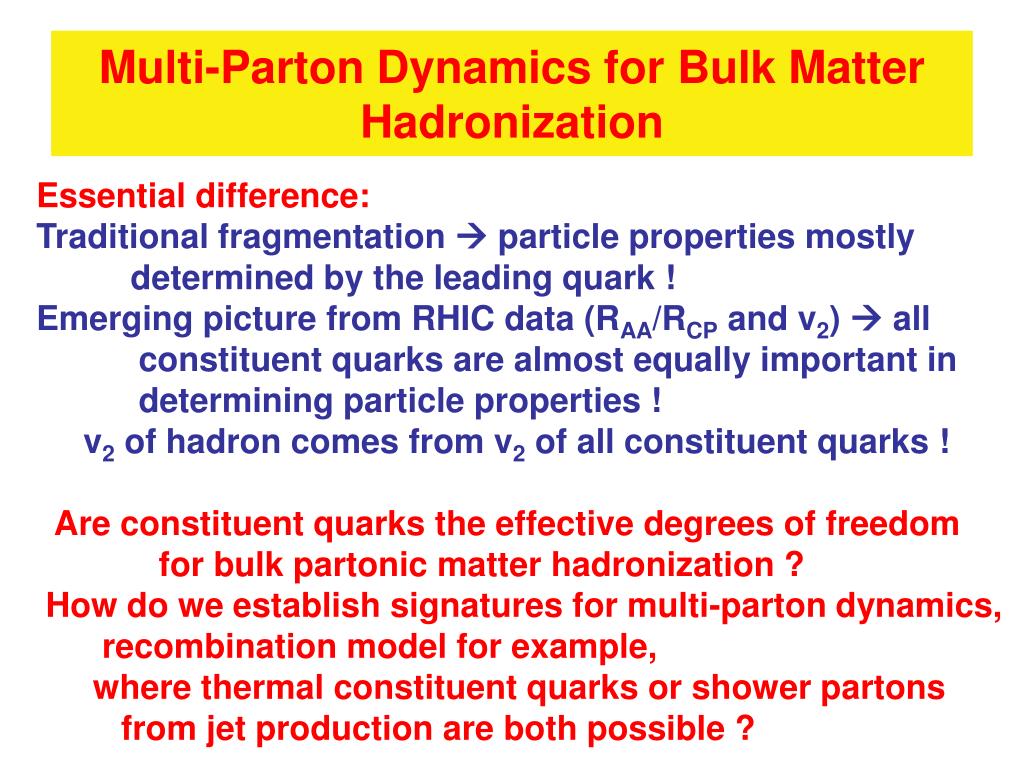 Multi-Parton Dynamics for Bulk Matter Hadronization

Essential difference:
Traditional fragmentation → particle properties mostly determined by the leading quark !
Emerging picture from RHIC data ($R_{AA}/R_{CP}$ and $v_2$) → all constituent quarks are almost equally important in determining particle properties !
$v_2$ of hadron comes from $v_2$ of all constituent quarks !

Are constituent quarks the effective degrees of freedom for bulk partonic matter hadronization ?
How do we establish signatures for multi-parton dynamics, recombination model for example,
where thermal constituent quarks or shower partons from jet production are both possible ?